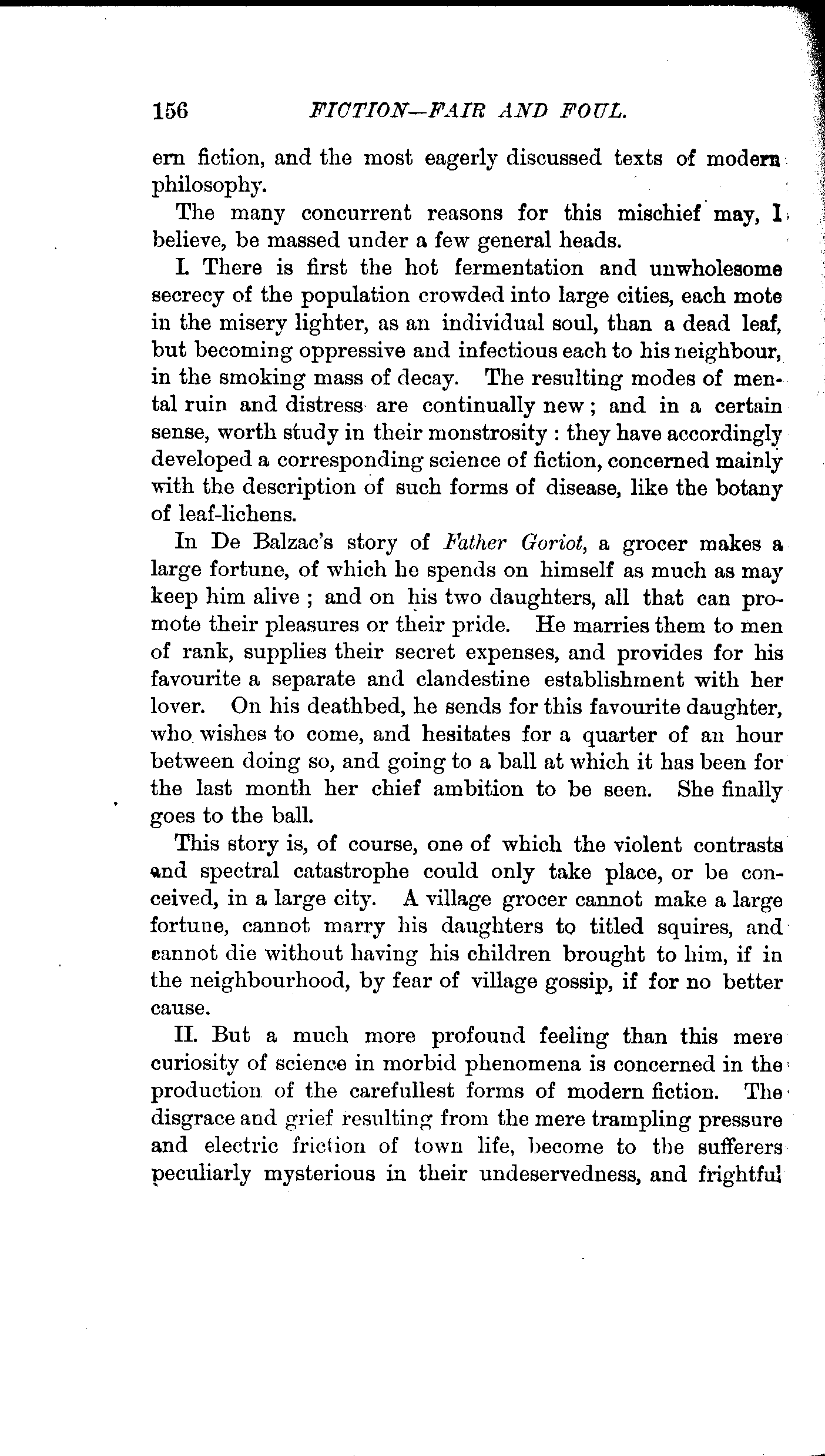 156 FICTION—FAIR AND FOUL.

ern fiction, and the most eagerly discussed texts of modern philosophy.

The many concurrent reasons for this mischief may, I believe, be massed under a few general heads.

I. There is first the hot fermentation and unwholesome secrecy of the population crowded into large cities, each mote in the misery lighter, as an individual soul, than a dead leaf, but becoming oppressive and infectious each to his neighbour, in the smoking mass of decay. The resulting modes of mental ruin and distress are continually new; and in a certain sense, worth study in their monstrosity: they have accordingly developed a corresponding science of fiction, concerned mainly with the description of such forms of disease, like the botany of leaf-lichens.

In De Balzac's story of Father Goriot, a grocer makes a large fortune, of which he spends on himself as much as may keep him alive; and on his two daughters, all that can promote their pleasures or their pride. He marries them to men of rank, supplies their secret expenses, and provides for his favourite a separate and clandestine establishment with her lover. On his deathbed, he sends for this favourite daughter, who wishes to come, and hesitates for a quarter of an hour between doing so, and going to a ball at which it has been for the last month her chief ambition to be seen. She finally goes to the ball.

This story is, of course, one of which the violent contrasts and spectral catastrophe could only take place, or be conceived, in a large city. A village grocer cannot make a large fortune, cannot marry his daughters to titled squires, and cannot die without having his children brought to him, if in the neighbourhood, by fear of village gossip, if for no better cause.

II. But a much more profound feeling than this mere curiosity of science in morbid phenomena is concerned in the production of the carefullest forms of modern fiction. The disgrace and grief resulting from the mere trampling pressure and electric friction of town life, become to the sufferers peculiarly mysterious in their undeservedness, and frightful